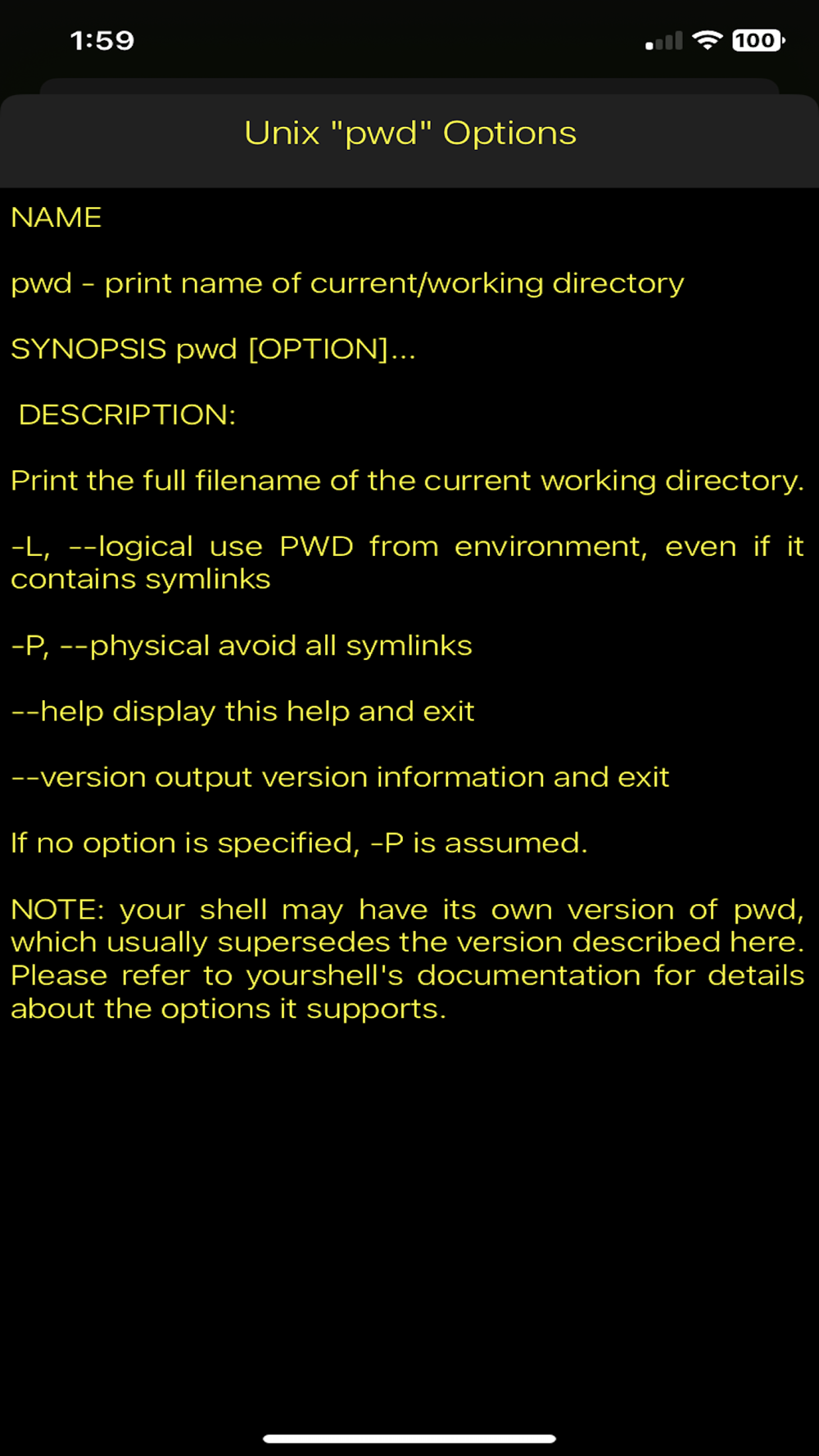 1:59

100

Unix "pwd" Options

NAME

pwd - print name of current/working directory

SYNOPSIS pwd [OPTION]...

DESCRIPTION:

Print the full filename of the current working directory.

-L, --logical use PWD from environment, even if it contains symlinks

-P, --physical avoid all symlinks

--help display this help and exit

--version output version information and exit

If no option is specified, -P is assumed.

NOTE: your shell may have its own version of pwd, which usually supersedes the version described here. Please refer to yourshell's documentation for details about the options it supports.